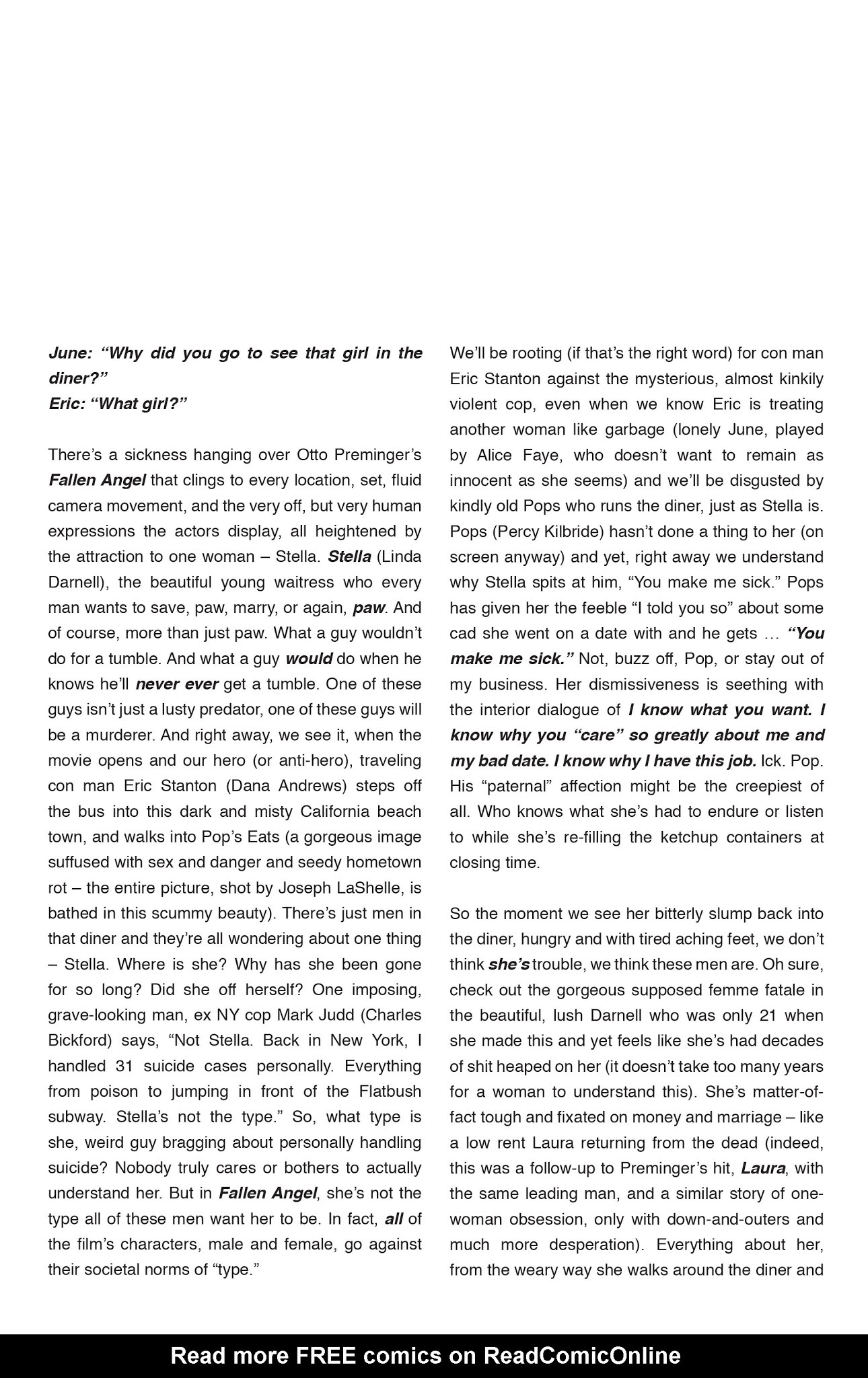 June: “Why did you go to see that girl in the diner?”
Eric: “What girl?”

There’s a sickness hanging over Otto Preminger’s Fallen Angel that clings to every location, set, fluid camera movement, and the very off, but very human expressions the actors display, all heightened by the attraction to one woman – Stella. Stella (Linda Darnell), the beautiful young waitress who every man wants to save, paw, marry, or again, paw. And of course, more than just paw. What a guy wouldn’t do for a tumble. And what a guy would do when he knows he’ll never ever get a tumble. One of these guys isn’t just a lusty predator, one of these guys will be a murderer. And right away, we see it, when the movie opens and our hero (or anti-hero), traveling con man Eric Stanton (Dana Andrews) steps off the bus into this dark and misty California beach town, and walks into Pop’s Eats (a gorgeous image suffused with sex and danger and seedy hometown rot – the entire picture, shot by Joseph LaShelle, is bathed in this scummy beauty). There’s just men in that diner and they’re all wondering about one thing – Stella. Where is she? Why has she been gone for so long? Did she off herself? One imposing, grave-looking man, ex NY cop Mark Judd (Charles Bickford) says, “Not Stella. Back in New York, I handled 31 suicide cases personally. Everything from poison to jumping in front of the Flatbush subway. Stella’s not the type.” So, what type is she, weird guy bragging about personally handling suicide? Nobody truly cares or bothers to actually understand her. But in Fallen Angel, she’s not the type all of these men want her to be. In fact, all of the film’s characters, male and female, go against their societal norms of “type.”

We’ll be rooting (if that’s the right word) for con man Eric Stanton against the mysterious, almost kinkily violent cop, even when we know Eric is treating another woman like garbage (lonely June, played by Alice Faye, who doesn’t want to remain as innocent as she seems) and we’ll be disgusted by kindly old Pops who runs the diner, just as Stella is. Pops (Percy Kilbride) hasn’t done a thing to her (on screen anyway) and yet, right away we understand why Stella spits at him, “You make me sick.” Pops has given her the feeble “I told you so” about some cad she went on a date with and he gets … “You make me sick.” Not, buzz off, Pop, or stay out of my business. Her dismissiveness is seething with the interior dialogue of I know what you want. I know why you “care” so greatly about me and my bad date. I know why I have this job. Ick. Pop. His “paternal” affection might be the creepiest of all. Who knows what she’s had to endure or listen to while she’s re-filling the ketchup containers at closing time.

So the moment we see her bitterly slump back into the diner, hungry and with tired aching feet, we don’t think she’s trouble, we think these men are. Oh sure, check out the gorgeous supposed femme fatale in the beautiful, lush Darnell who was only 21 when she made this and yet feels like she’s had decades of shit heaped on her (it doesn’t take too many years for a woman to understand this). She’s matter-of-fact tough and fixated on money and marriage – like a low rent Laura returning from the dead (indeed, this was a follow-up to Preminger’s hit, Laura, with the same leading man, and a similar story of one-woman obsession, only with down-and-outers and much more desperation). Everything about her, from the weary way she walks around the diner and

Read more FREE comics on ReadComicOnline